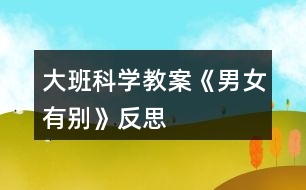 大班科学教案《男女有别》反思